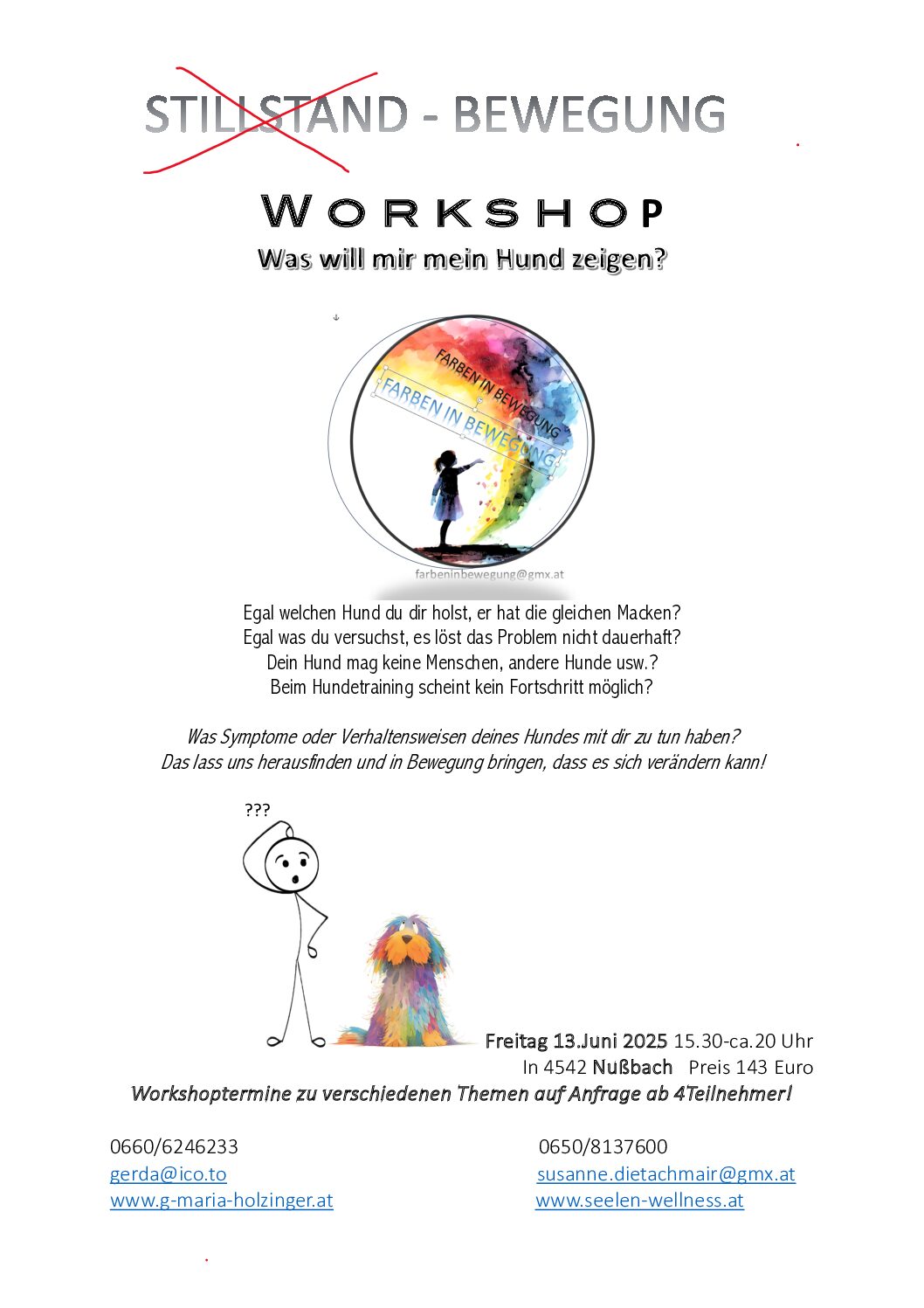 STILLSTAND - BEWEGUNG

WORKSHOP

Was will mir mein Hund zeigen?

FARBEN IN BEWEGUNG

FARBEN IN BEWEGUNG

farbeninbewegung@gmx.at

Egal welchen Hund du dir holst, er hat die gleichen Macken?
Egal was du versuchst, es löst das Problem nicht dauerhaft?
Dein Hund mag keine Menschen, andere Hunde usw.?
Beim Hundetraining scheint kein Fortschritt möglich?

Was Symptome oder Verhaltensweisen deines Hundes mit dir zu tun haben?
Das lass uns herausfinden und in Bewegung bringen, dass es sich verändern kann!

???

Freitag 13.Juni 2025 15.30-ca.20 Uhr
In 4542 Nußbach Preis 143 Euro

Workshoptermine zu verschiedenen Themen auf Anfrage ab 4Teilnehmer!

0660/6246233
gerda@ico.to
www.g-maria-holzinger.at

0650/8137600
susanne.dietachmair@gmx.at
www.seelen-wellness.at